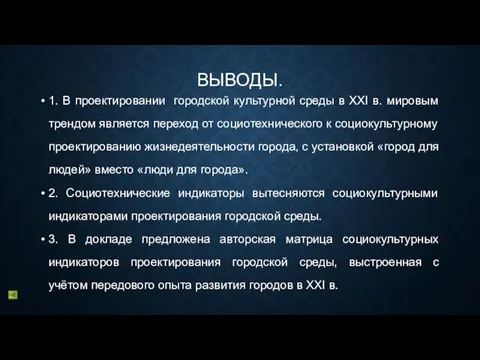 ВЫВОДЫ.

• 1. В проектировании городской культурной среды в XXI в. мировым трендом является переход от социотехнического к социокультурному проектированию жизнедеятельности города, с установкой «город для людей» вместо «люди для города».

• 2. Социотехнические индикаторы вытесняются социокультурными индикаторами проектирования городской среды.

• 3. В докладе предложена авторская матрица социокультурных индикаторов проектирования городской среды, выстроенная с учётом передового опыта развития городов в XXI в.